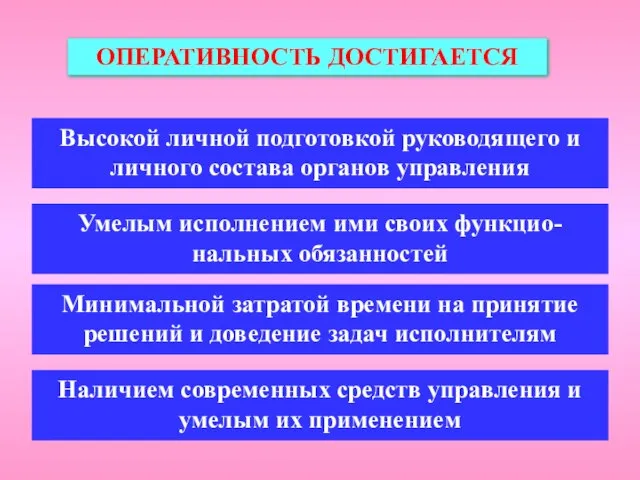 ОПЕРАТИВНОСТЬ ДОСТИГАЕТСЯ

Высокой личной подготовкой руководящего и личного состава органов управления

Умелым исполнением ими своих функциональных обязанностей

Минимальной затратой времени на принятие решений и доведение задач исполнителям

Наличием современных средств управления и умелым их применением